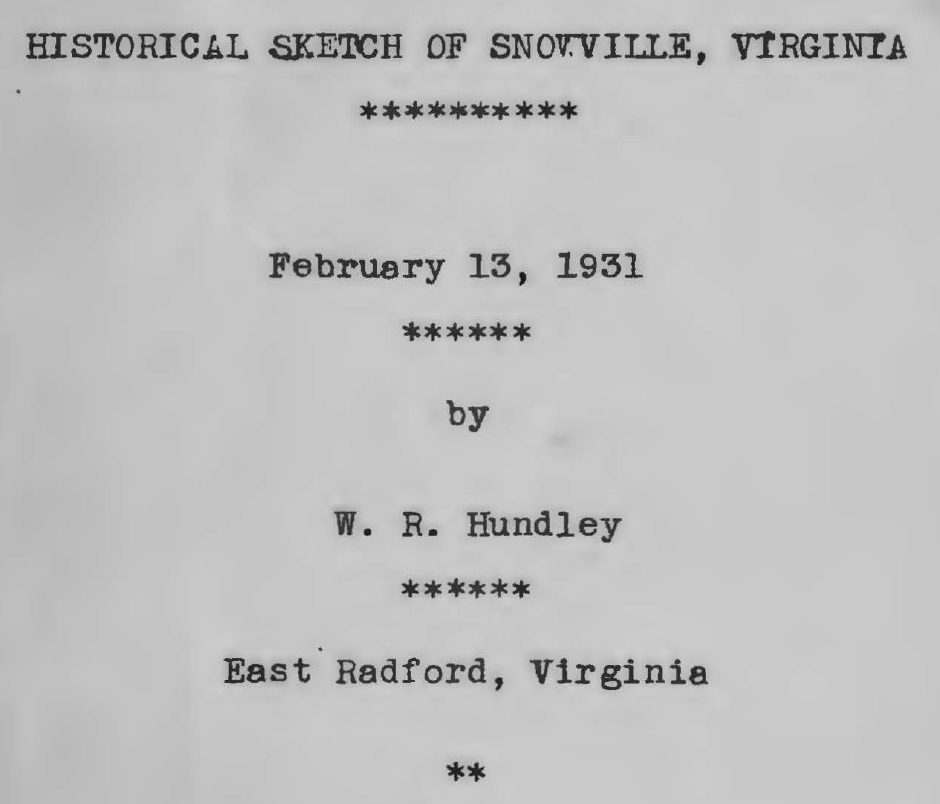 HISTORICAL SKETCH OF SNOWVILLE, VIRGINIA

**********

February 13, 1931

******

by

W. R. Hundley

******

East Radford, Virginia

**